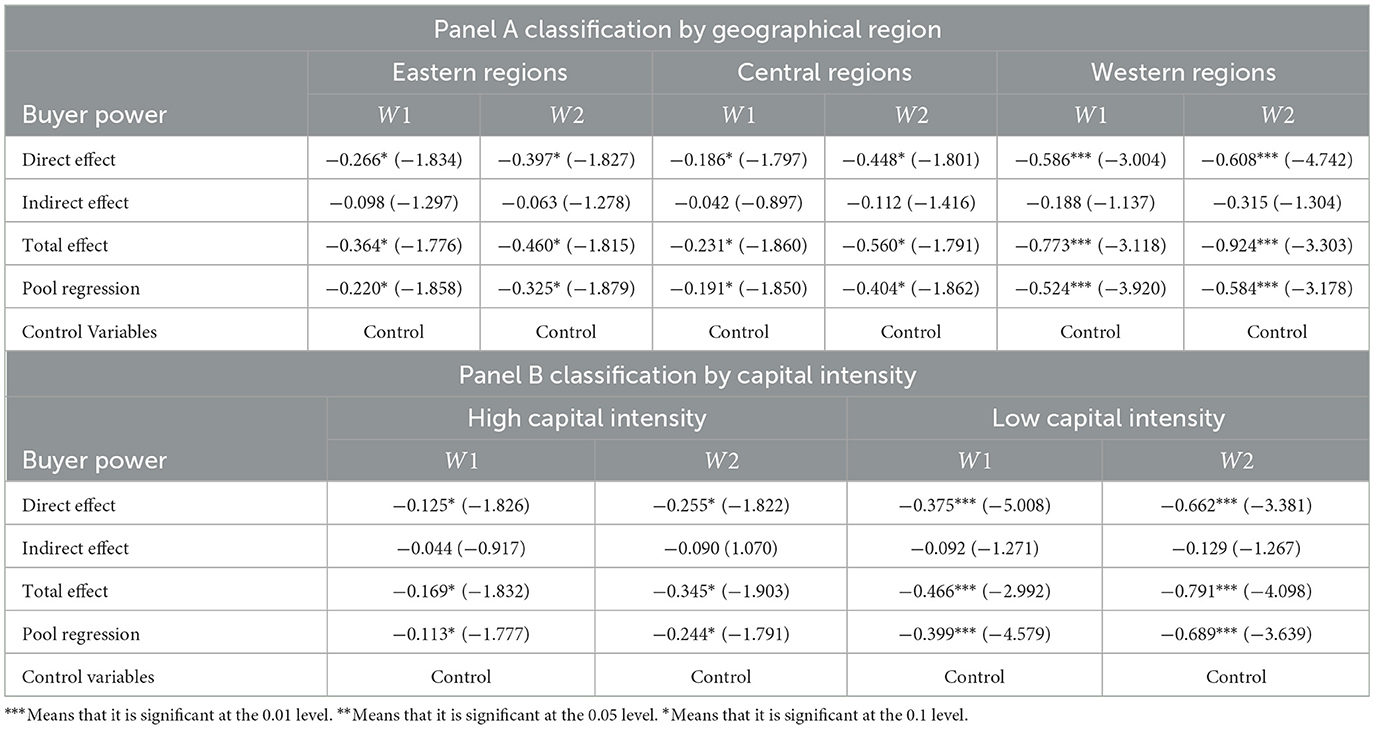 Panel A classification by geographical region

| Buyer power | Eastern regions $W1$ | Eastern regions $W2$ | Central regions $W1$ | Central regions $W2$ | Western regions $W1$ | Western regions $W2$ |
|---|---|---|---|---|---|---|
| Direct effect | −0.266* (−1.834) | −0.397* (−1.827) | −0.186* (−1.797) | −0.448* (−1.801) | −0.586*** (−3.004) | −0.608*** (−4.742) |
| Indirect effect | −0.098 (−1.297) | −0.063 (−1.278) | −0.042 (−0.897) | −0.112 (−1.416) | −0.188 (−1.137) | −0.315 (−1.304) |
| Total effect | −0.364* (−1.776) | −0.460* (−1.815) | −0.231* (−1.860) | −0.560* (−1.791) | −0.773*** (−3.118) | −0.924*** (−3.303) |
| Pool regression | −0.220* (−1.858) | −0.325* (−1.879) | −0.191* (−1.850) | −0.404* (−1.862) | −0.524*** (−3.920) | −0.584*** (−3.178) |
| Control Variables | Control | Control | Control | Control | Control | Control |

Panel B classification by capital intensity

| Buyer power | High capital intensity $W1$ | High capital intensity $W2$ | Low capital intensity $W1$ | Low capital intensity $W2$ |
|---|---|---|---|---|
| Direct effect | −0.125* (−1.826) | −0.255* (−1.822) | −0.375*** (−5.008) | −0.662*** (−3.381) |
| Indirect effect | −0.044 (−0.917) | −0.090 (1.070) | −0.092 (−1.271) | −0.129 (−1.267) |
| Total effect | −0.169* (−1.832) | −0.345* (−1.903) | −0.466*** (−2.992) | −0.791*** (−4.098) |
| Pool regression | −0.113* (−1.777) | −0.244* (−1.791) | −0.399*** (−4.579) | −0.689*** (−3.639) |
| Control variables | Control | Control | Control | Control |

***Means that it is significant at the 0.01 level. **Means that it is significant at the 0.05 level. *Means that it is significant at the 0.1 level.